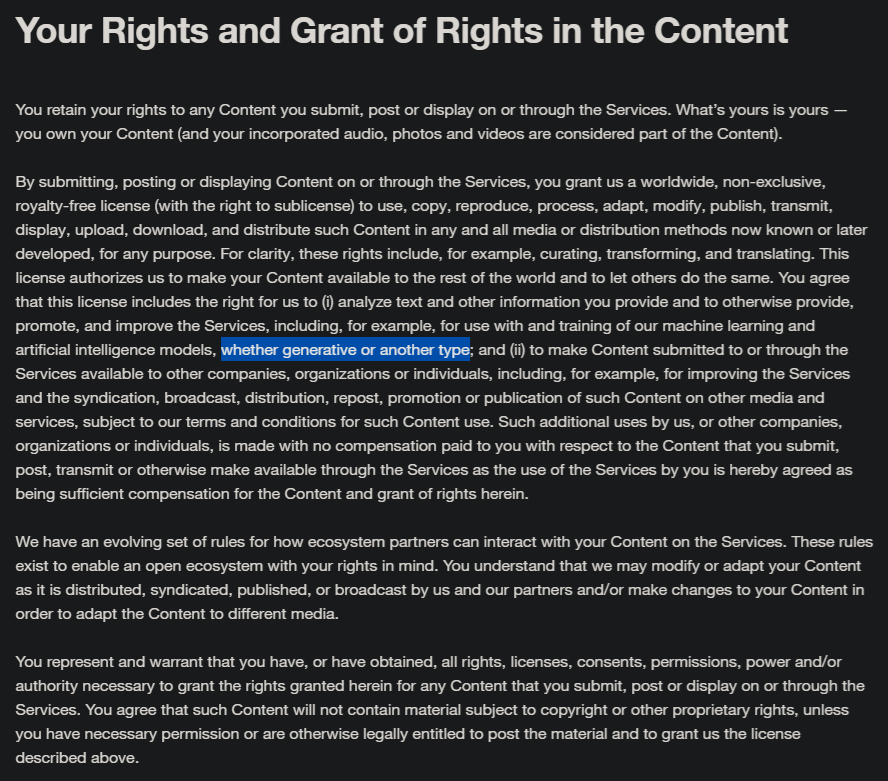 Your Rights and Grant of Rights in the Content

You retain your rights to any Content you submit, post or display on or through the Services. What's yours is yours — you own your Content (and your incorporated audio, photos and videos are considered part of the Content).

By submitting, posting or displaying Content on or through the Services, you grant us a worldwide, non-exclusive, royalty-free license (with the right to sublicense) to use, copy, reproduce, process, adapt, modify, publish, transmit, display, upload, download, and distribute such Content in any and all media or distribution methods now known or later developed, for any purpose. For clarity, these rights include, for example, curating, transforming, and translating. This license authorizes us to make your Content available to the rest of the world and to let others do the same. You agree that this license includes the right for us to (i) analyze text and other information you provide and to otherwise provide, promote, and improve the Services, including, for example, for use with and training of our machine learning and artificial intelligence models, whether generative or another type; and (ii) to make Content submitted to or through the Services available to other companies, organizations or individuals, including, for example, for improving the Services and the syndication, broadcast, distribution, repost, promotion or publication of such Content on other media and services, subject to our terms and conditions for such Content use. Such additional uses by us, or other companies, organizations or individuals, is made with no compensation paid to you with respect to the Content that you submit, post, transmit or otherwise make available through the Services as the use of the Services by you is hereby agreed as being sufficient compensation for the Content and grant of rights herein.

We have an evolving set of rules for how ecosystem partners can interact with your Content on the Services. These rules exist to enable an open ecosystem with your rights in mind. You understand that we may modify or adapt your Content as it is distributed, syndicated, published, or broadcast by us and our partners and/or make changes to your Content in order to adapt the Content to different media.

You represent and warrant that you have, or have obtained, all rights, licenses, consents, permissions, power and/or authority necessary to grant the rights granted herein for any Content that you submit, post or display on or through the Services. You agree that such Content will not contain material subject to copyright or other proprietary rights, unless you have necessary permission or are otherwise legally entitled to post the material and to grant us the license described above.